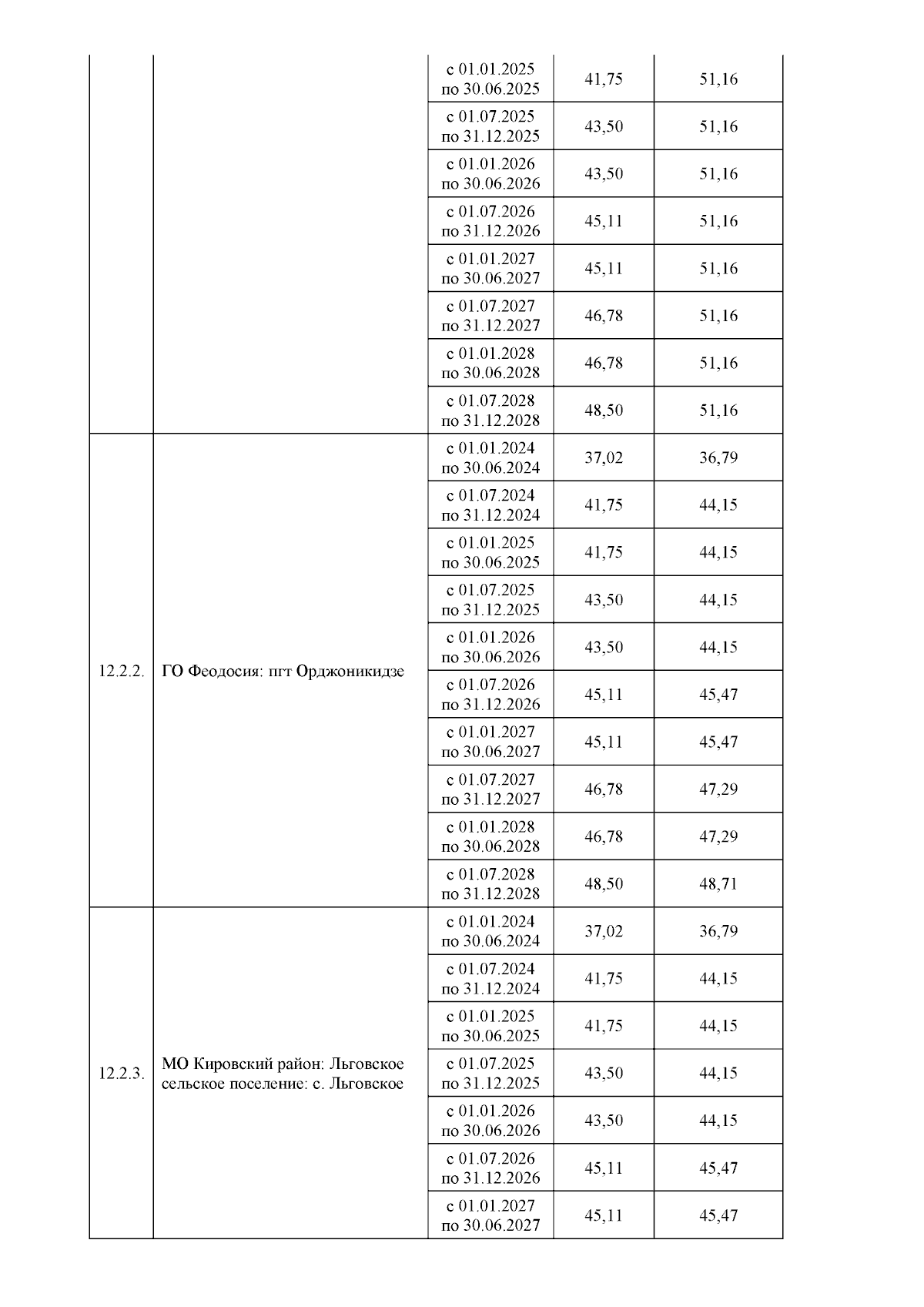 |  |  |  |  |  |
|---|---|---|---|---|
|  |  | с 01.01.2025 по 30.06.2025 | 41,75 | 51,16 |
|  |  | с 01.07.2025 по 31.12.2025 | 43,50 | 51,16 |
|  |  | с 01.01.2026 по 30.06.2026 | 43,50 | 51,16 |
|  |  | с 01.07.2026 по 31.12.2026 | 45,11 | 51,16 |
|  |  | с 01.01.2027 по 30.06.2027 | 45,11 | 51,16 |
|  |  | с 01.07.2027 по 31.12.2027 | 46,78 | 51,16 |
|  |  | с 01.01.2028 по 30.06.2028 | 46,78 | 51,16 |
|  |  | с 01.07.2028 по 31.12.2028 | 48,50 | 51,16 |
| 12.2.2. | ГО Феодосия: пгт Орджоникидзе | с 01.01.2024 по 30.06.2024 | 37,02 | 36,79 |
|  |  | с 01.07.2024 по 31.12.2024 | 41,75 | 44,15 |
|  |  | с 01.01.2025 по 30.06.2025 | 41,75 | 44,15 |
|  |  | с 01.07.2025 по 31.12.2025 | 43,50 | 44,15 |
|  |  | с 01.01.2026 по 30.06.2026 | 43,50 | 44,15 |
|  |  | с 01.07.2026 по 31.12.2026 | 45,11 | 45,47 |
|  |  | с 01.01.2027 по 30.06.2027 | 45,11 | 45,47 |
|  |  | с 01.07.2027 по 31.12.2027 | 46,78 | 47,29 |
|  |  | с 01.01.2028 по 30.06.2028 | 46,78 | 47,29 |
|  |  | с 01.07.2028 по 31.12.2028 | 48,50 | 48,71 |
| 12.2.3. | МО Кировский район: Льговское сельское поселение: с. Льговское | с 01.01.2024 по 30.06.2024 | 37,02 | 36,79 |
|  |  | с 01.07.2024 по 31.12.2024 | 41,75 | 44,15 |
|  |  | с 01.01.2025 по 30.06.2025 | 41,75 | 44,15 |
|  |  | с 01.07.2025 по 31.12.2025 | 43,50 | 44,15 |
|  |  | с 01.01.2026 по 30.06.2026 | 43,50 | 44,15 |
|  |  | с 01.07.2026 по 31.12.2026 | 45,11 | 45,47 |
|  |  | с 01.01.2027 по 30.06.2027 | 45,11 | 45,47 |